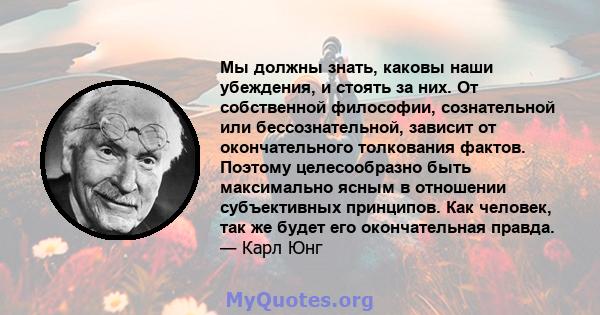 Мы должны знать, каковы наши убеждения, и стоять за них. От собственной философии, сознательной или бессознательной, зависит от окончательного толкования фактов. Поэтому целесообразно быть максимально ясным в отношении субъективных принципов. Как человек, так же будет его окончательная правда.
— Карл Юнг

MyQuotes.org